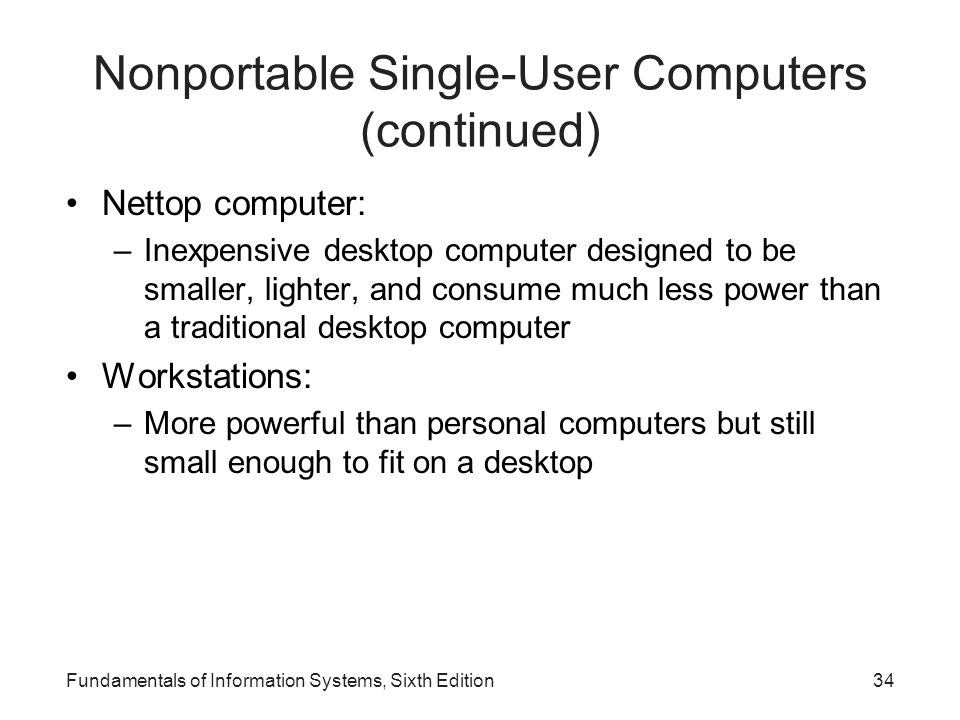 Nonportable Single-User Computers (continued)

• Nettop computer:
– Inexpensive desktop computer designed to be smaller, lighter, and consume much less power than a traditional desktop computer
• Workstations:
– More powerful than personal computers but still small enough to fit on a desktop

Fundamentals of Information Systems, Sixth Edition

34